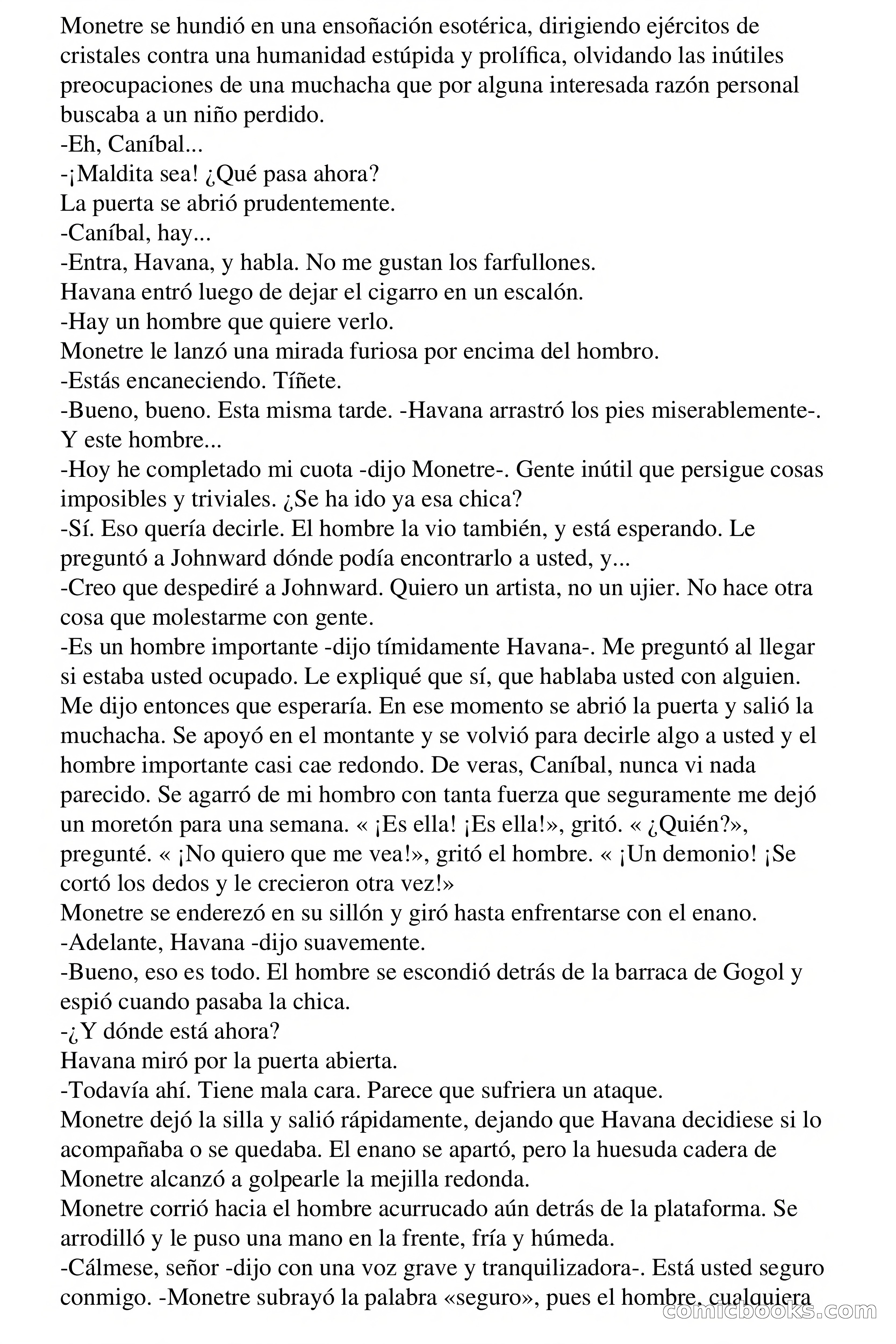 Monetre se hundió en una ensoñación esotérica, dirigiendo ejércitos de cristales contra una humanidad estúpida y prolífica, olvidando las inútiles preocupaciones de una muchacha que por alguna interesada razón personal buscaba a un niño perdido.
-Eh, Caníbal...
-¡Maldita sea! ¿Qué pasa ahora?
La puerta se abrió prudentemente.
-Caníbal, hay...
-Entra, Havana, y habla. No me gustan los farfullones.
Havana entró luego de dejar el cigarro en un escalón.
-Hay un hombre que quiere verlo.
Monetre le lanzó una mirada furiosa por encima del hombro.
-Estás encaneciendo. Tíñete.
-Bueno, bueno. Esta misma tarde. -Havana arrastró los pies miserablemente-. Y este hombre...
-Hoy he completado mi cuota -dijo Monetre-. Gente inútil que persigue cosas imposibles y triviales. ¿Se ha ido ya esa chica?
-Sí. Eso quería decirle. El hombre la vio también, y está esperando. Le preguntó a Johnward dónde podía encontrarlo a usted, y...
-Creo que despediré a Johnward. Quiero un artista, no un ujier. No hace otra cosa que molestarme con gente.
-Es un hombre importante -dijo tímidamente Havana-. Me preguntó al llegar si estaba usted ocupado. Le expliqué que sí, que hablaba usted con alguien. Me dijo entonces que esperaría. En ese momento se abrió la puerta y salió la muchacha. Se apoyó en el montante y se volvió para decirle algo a usted y el hombre importante casi cae redondo. De veras, Caníbal, nunca vi nada parecido. Se agarró de mi hombro con tanta fuerza que seguramente me dejó un moretón para una semana. « ¡Es ella! ¡Es ella!», gritó. « ¿Quién?», pregunté. « ¡No quiero que me vea!», gritó el hombre. « ¡Un demonio! ¡Se cortó los dedos y le crecieron otra vez!»
Monetre se enderezó en su sillón y giró hasta enfrentarse con el enano.
-Adelante, Havana -dijo suavemente.
-Bueno, eso es todo. El hombre se escondió detrás de la barraca de Gogol y espió cuando pasaba la chica.
-¿Y dónde está ahora?
Havana miró por la puerta abierta.
-Todavía ahí. Tiene mala cara. Parece que sufriera un ataque.
Monetre dejó la silla y salió rápidamente, dejando que Havana decidiese si lo acompañaba o se quedaba. El enano se apartó, pero la huesuda cadera de Monetre alcanzó a golpearle la mejilla redonda.
Monetre corrió hacia el hombre acurrucado aún detrás de la plataforma. Se arrodilló y le puso una mano en la frente, fría y húmeda.
-Cálmese, señor -dijo con una voz grave y tranquilizadora-. Está usted seguro conmigo. -Monetre subrayó la palabra «seguro», pues el hombre, cualquiera
comicbooks.com